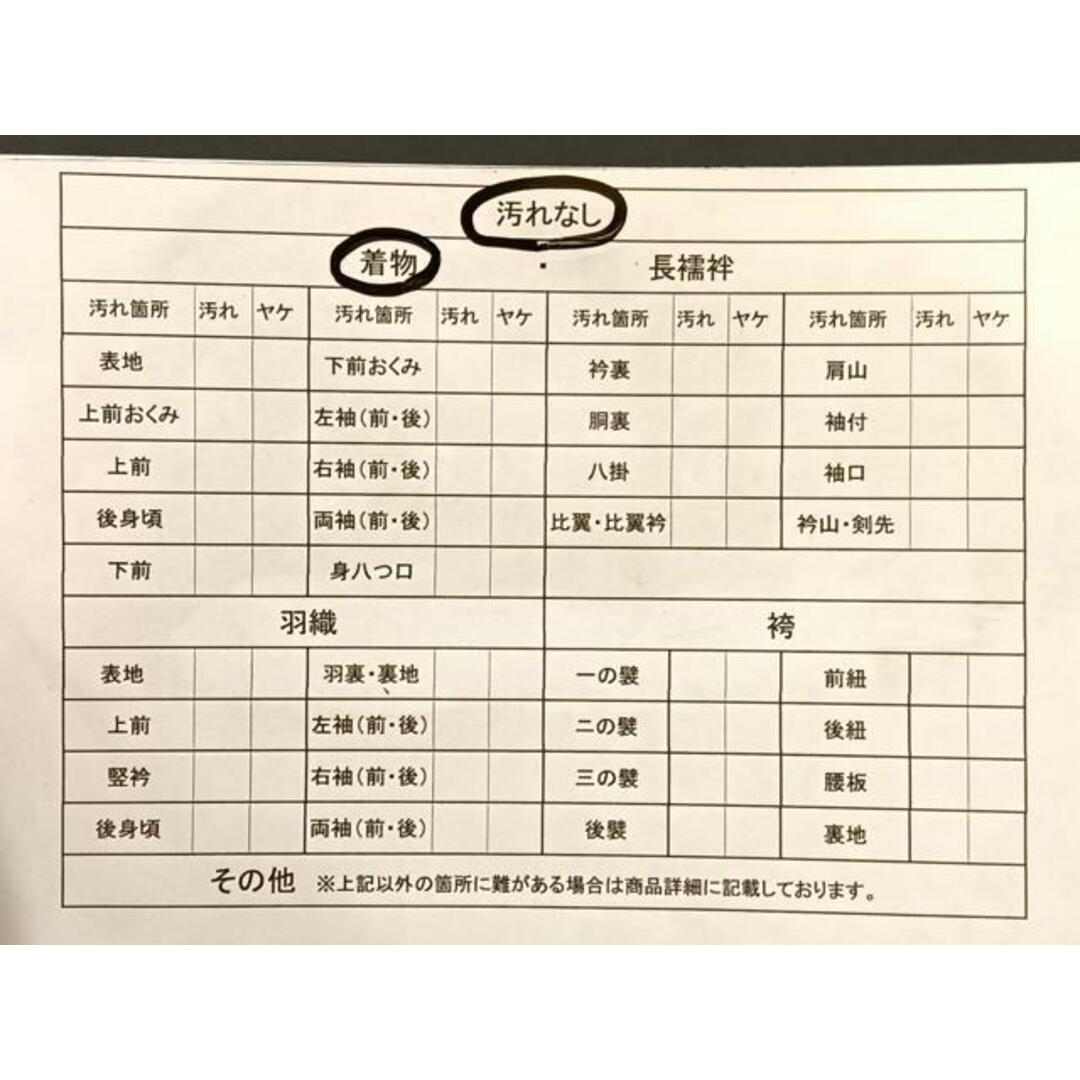 汚れなし

着物 ・ 長襦袢

| 汚れ箇所 | 汚れ | ヤケ | 汚れ箇所 | 汚れ | ヤケ | 汚れ箇所 | 汚れ | ヤケ | 汚れ箇所 | 汚れ | ヤケ |
|---|---|---|---|---|---|---|---|---|---|---|---|
| 表地 | | | 下前おくみ | | | 衿裏 | | | 肩山 | | |
| 上前おくみ | | | 左袖（前・後） | | | 胴裏 | | | 袖付 | | |
| 上前 | | | 右袖（前・後） | | | 八掛 | | | 袖口 | | |
| 後身頃 | | | 両袖（前・後） | | | 比翼・比翼衿 | | | 衿山・剣先 | | |
| 下前 | | | 身八つ口 | | | | | | | | |

羽織 袴

| | | | | | | | | | | | |
|---|---|---|---|---|---|---|---|---|---|---|---|
| 表地 | | | 羽裏・裏地 | | | 一の襞 | | | 前紐 | | |
| 上前 | | | 左袖（前・後） | | | 二の襞 | | | 後紐 | | |
| 竪衿 | | | 右袖（前・後） | | | 三の襞 | | | 腰板 | | |
| 後身頃 | | | 両袖（前・後） | | | 後襞 | | | 裏地 | | |

その他 ※上記以外の箇所に難がある場合は商品詳細に記載しております。